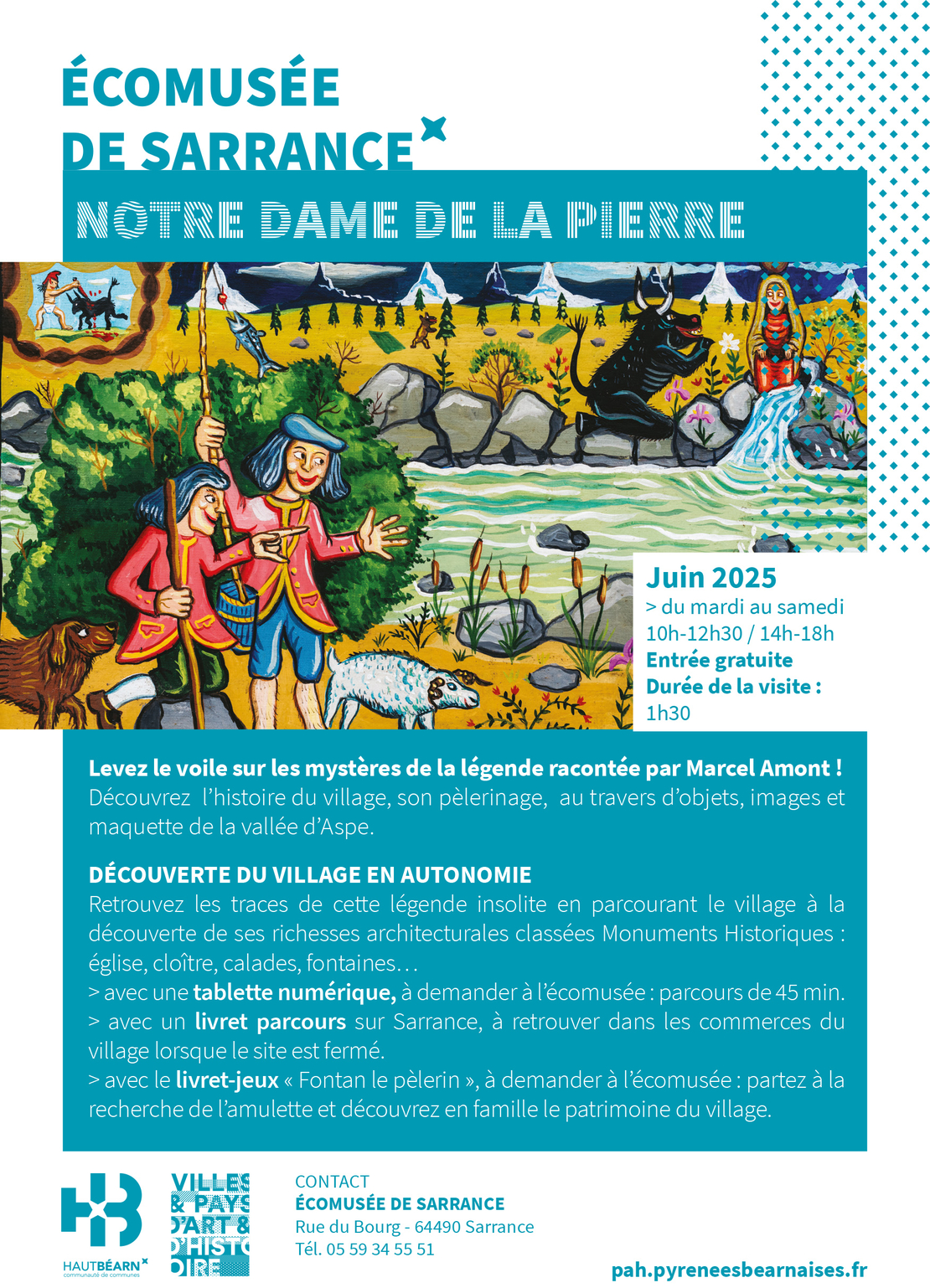 ÉCOMUSÉE DE SARRANCE

NOTRE DAME DE LA PIERRE

Juin 2025
> du mardi au samedi
10h-12h30 / 14h-18h
Entrée gratuite
Durée de la visite :
1h30

Levez le voile sur les mystères de la légende racontée par Marcel Amont ! Découvrez l'histoire du village, son pèlerinage, au travers d'objets, images et maquette de la vallée d'Aspe.

DÉCOUVERTE DU VILLAGE EN AUTONOMIE
Retrouvez les traces de cette légende insolite en parcourant le village à la découverte de ses richesses architecturales classées Monuments Historiques : église, cloître, calades, fontaines…
> avec une tablette numérique, à demander à l'écomusée : parcours de 45 min.
> avec un livret parcours sur Sarrance, à retrouver dans les commerces du village lorsque le site est fermé.
> avec le livret-jeux « Fontan le pèlerin », à demander à l'écomusée : partez à la recherche de l'amulette et découvrez en famille le patrimoine du village.

HAUTBÉARN
communauté de communes

VILLES & PAYS D'ART & D'HISTOIRE

CONTACT
ÉCOMUSÉE DE SARRANCE
Rue du Bourg - 64490 Sarrance
Tél. 05 59 34 55 51

pah.pyreneesbearnaises.fr